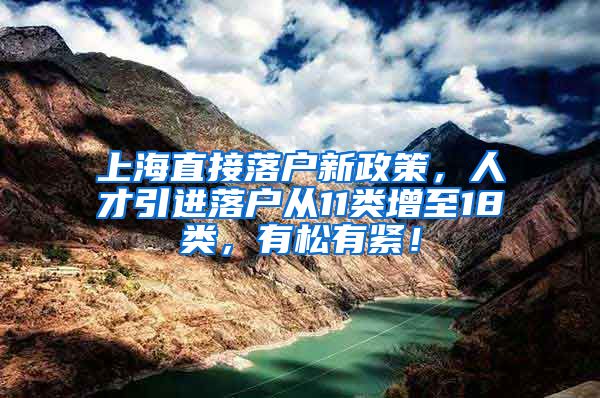 上海直接落户新政策，人才引进落户从11类增至18类，有松有紧！